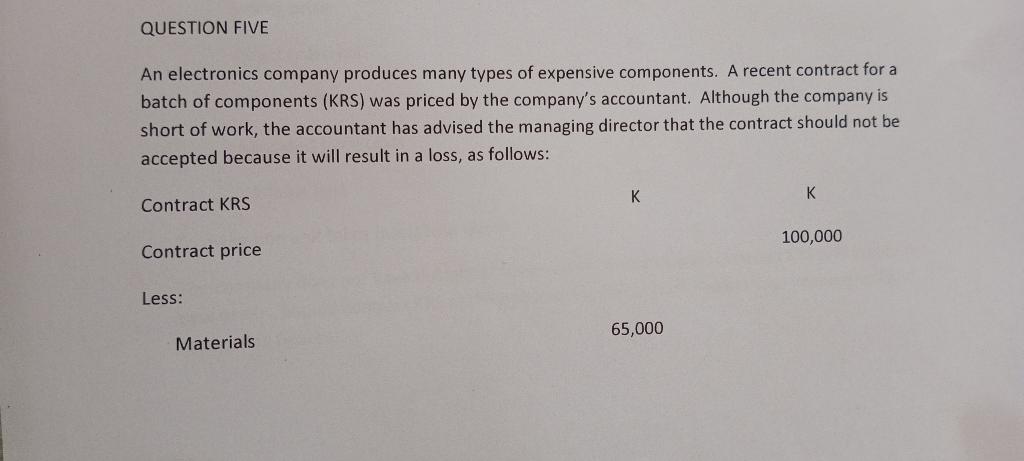 QUESTION FIVE

An electronics company produces many types of expensive components. A recent contract for a batch of components (KRS) was priced by the company's accountant. Although the company is short of work, the accountant has advised the managing director that the contract should not be accepted because it will result in a loss, as follows:

| Contract KRS | K | K |
|---|---|---|
| Contract price | | 100,000 |
| Less: | | |
| Materials | 65,000 | |